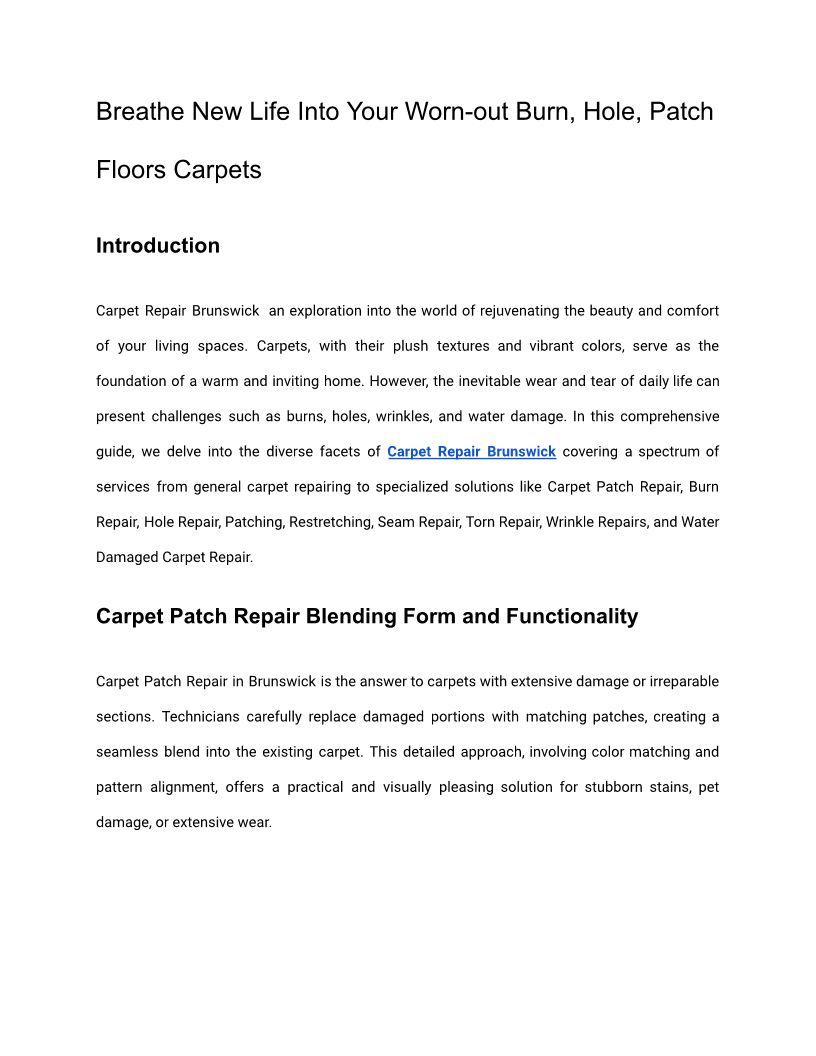 Breathe New Life Into Your Worn-out Burn, Hole, Patch Floors Carpets

Introduction

Carpet Repair Brunswick  an exploration into the world of rejuvenating the beauty and comfort of your living spaces. Carpets, with their plush textures and vibrant colors, serve as the foundation of a warm and inviting home. However, the inevitable wear and tear of daily life can present challenges such as burns, holes, wrinkles, and water damage. In this comprehensive guide, we delve into the diverse facets of Carpet Repair Brunswick covering a spectrum of services from general carpet repairing to specialized solutions like Carpet Patch Repair, Burn Repair, Hole Repair, Patching, Restretching, Seam Repair, Torn Repair, Wrinkle Repairs, and Water Damaged Carpet Repair.

Carpet Patch Repair Blending Form and Functionality

Carpet Patch Repair in Brunswick is the answer to carpets with extensive damage or irreparable sections. Technicians carefully replace damaged portions with matching patches, creating a seamless blend into the existing carpet. This detailed approach, involving color matching and pattern alignment, offers a practical and visually pleasing solution for stubborn stains, pet damage, or extensive wear.